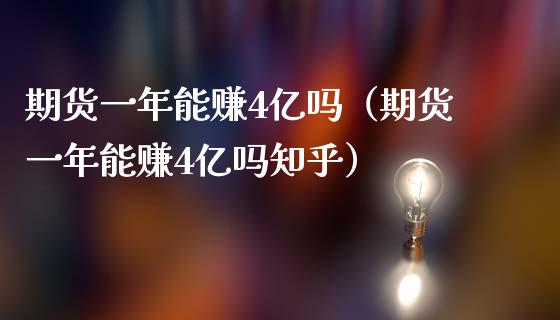 期货一年能赚4亿吗（期货一年能赚4亿吗知乎）